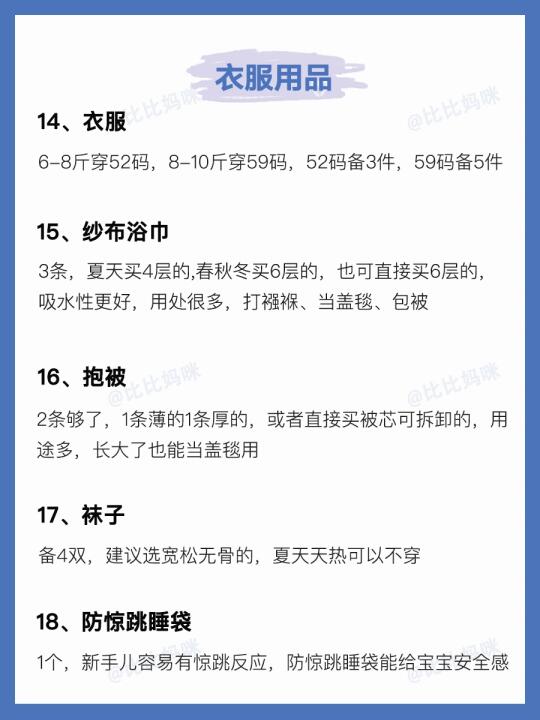 衣服用品

14、衣服

6-8斤穿52码，8-10斤穿59码，52码备3件，59码备5件

15、纱布浴巾

3条，夏天买4层的,春秋冬买6层的，也可直接买6层的，吸水性更好，用处很多，打襁褓、当盖毯、包被

16、抱被

2条够了，1条薄的1条厚的，或者直接买被芯可拆卸的，用途多，长大了也能当盖毯用

17、袜子

备4双，建议选宽松无骨的，夏天天热可以不穿

18、防惊跳睡袋

1个，新手儿容易有惊跳反应，防惊跳睡袋能给宝宝安全感

@比比妈咪